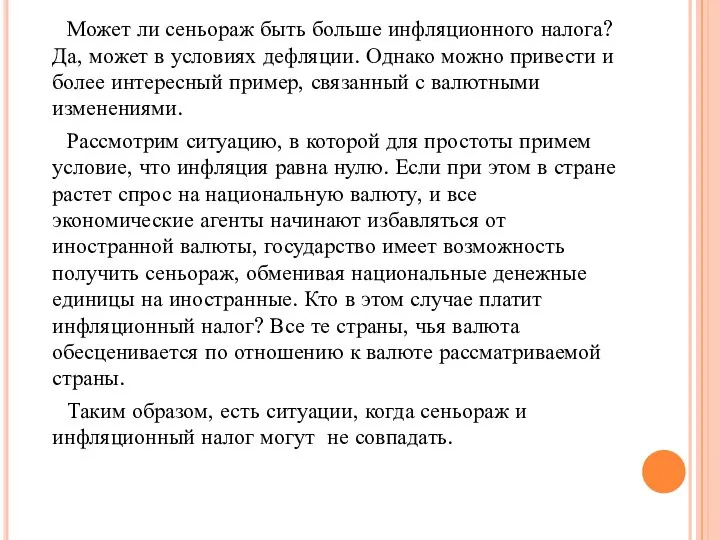 Может ли сеньораж быть больше инфляционного налога? Да, может в условиях дефляции. Однако можно привести и более интересный пример, связанный с валютными изменениями.

Рассмотрим ситуацию, в которой для простоты примем условие, что инфляция равна нулю. Если при этом в стране растет спрос на национальную валюту, и все экономические агенты начинают избавляться от иностранной валюты, государство имеет возможность получить сеньораж, обменивая национальные денежные единицы на иностранные. Кто в этом случае платит инфляционный налог? Все те страны, чья валюта обесценивается по отношению к валюте рассматриваемой страны.

Таким образом, есть ситуации, когда сеньораж и инфляционный налог могут не совпадать.